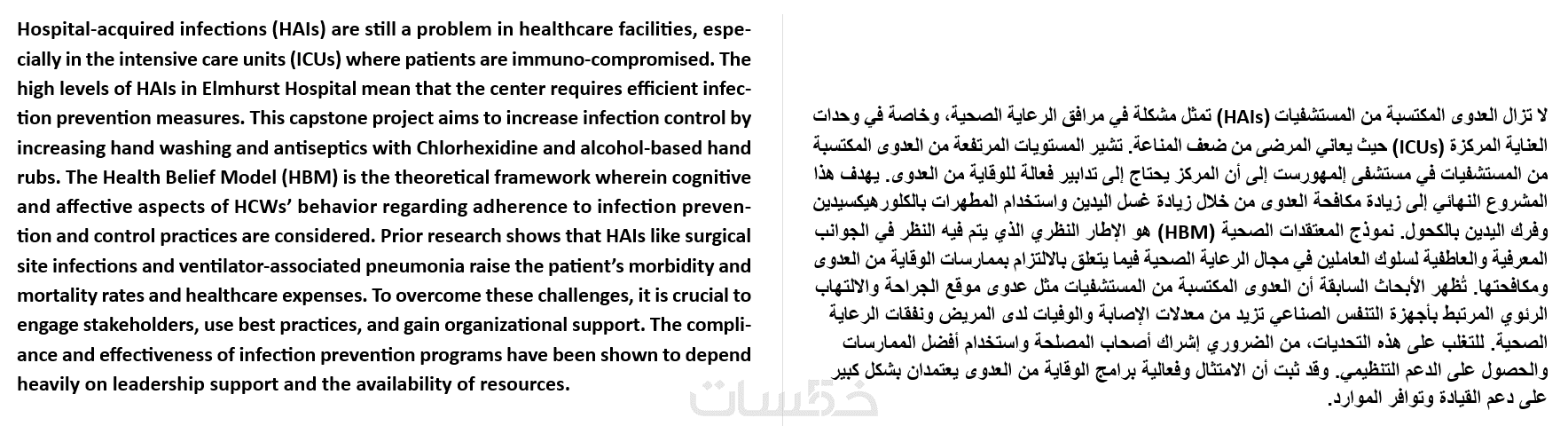 Hospital-acquired infections (HAIs) are still a problem in healthcare facilities, especially in the intensive care units (ICUs) where patients are immuno-compromised. The high levels of HAIs in Elmhurst Hospital mean that the center requires efficient infection prevention measures. This capstone project aims to increase infection control by increasing hand washing and antiseptics with Chlorhexidine and alcohol-based hand rubs. The Health Belief Model (HBM) is the theoretical framework wherein cognitive and affective aspects of HCWs' behavior regarding adherence to infection prevention and control practices are considered. Prior research shows that HAIs like surgical site infections and ventilator-associated pneumonia raise the patient's morbidity and mortality rates and healthcare expenses. To overcome these challenges, it is crucial to engage stakeholders, use best practices, and gain organizational support. The compliance and effectiveness of infection prevention programs have been shown to depend heavily on leadership support and the availability of resources.

لا تزال العدوى المكتسبة من المستشفيات (HAIs) تمثل مشكلة في مرافق الرعاية الصحية، وخاصة في وحدات العناية المركزة (ICUs) حيث يعاني المرضى من ضعف المناعة. تشير المستويات المرتفعة من العدوى المكتسبة من المستشفيات في مستشفى إلمهورست إلى أن المركز يحتاج إلى تدابير فعالة للوقاية من العدوى. يهدف هذا المشروع النهائي إلى زيادة مكافحة العدوى من خلال زيادة غسل اليدين واستخدام المطهرات بالكلورهيكسيدين وفرك اليدين بالكحول. نموذج المعتقدات الصحية (HBM) هو الإطار النظري الذي يتم فيه النظر في الجوانب المعرفية والعاطفية لسلوك العاملين في مجال الرعاية الصحية فيما يتعلق بالالتزام بممارسات الوقاية من العدوى ومكافحتها. تُظهر الأبحاث السابقة أن العدوى المكتسبة من المستشفيات مثل عدوى موقع الجراحة والالتهاب الرئوي المرتبط بأجهزة التنفس الصناعي تزيد من معدلات الإصابة والوفيات لدى المريض ونفقات الرعاية الصحية. للتغلب على هذه التحديات، من الضروري إشراك أصحاب المصلحة واستخدام أفضل الممارسات والحصول على الدعم التنظيمي. وقد ثبت أن الامتثال وفعالية برامج الوقاية من العدوى يعتمدان بشكل كبير على دعم القيادة وتوافر الموارد.

خمسات